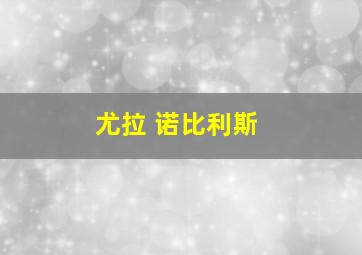 尤拉 诺比利斯